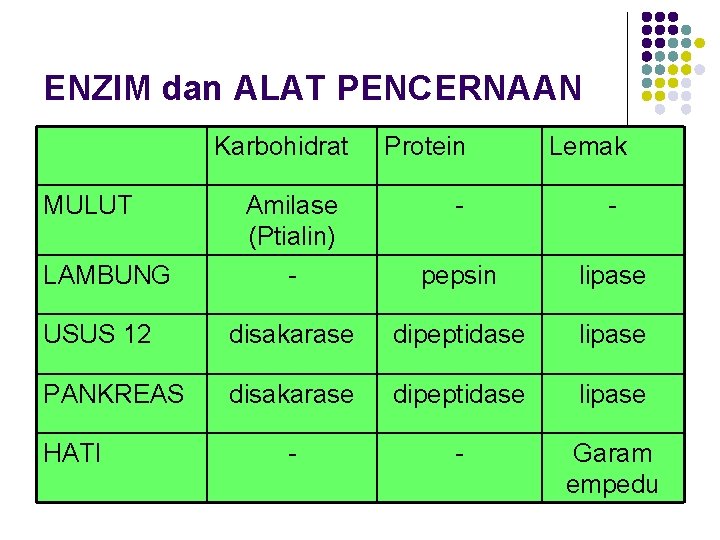 ENZIM dan ALAT PENCERNAAN

|  | Karbohidrat | Protein | Lemak |
|---|---|---|---|
| MULUT | Amilase (Ptialin) | - | - |
| LAMBUNG | - | pepsin | lipase |
| USUS 12 | disakarase | dipeptidase | lipase |
| PANKREAS | disakarase | dipeptidase | lipase |
| HATI | - | - | Garam empedu |